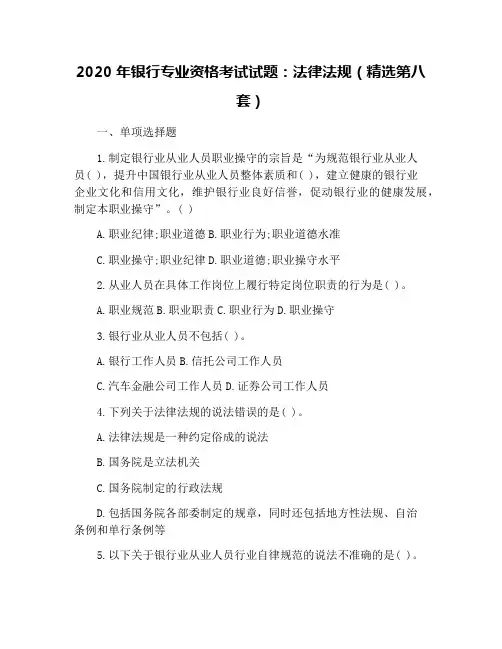 2020 年银行专业资格考试试题：法律法规（精选第八套）

一、单项选择题

1.制定银行业从业人员职业操守的宗旨是“为规范银行业从业人员( )，提升中国银行业从业人员整体素质和( )，建立健康的银行业企业文化和信用文化，维护银行业良好信誉，促动银行业的健康发展，制定本职业操守”。( )

A.职业纪律;职业道德 B.职业行为;职业道德水准

C.职业操守;职业纪律 D.职业道德;职业操守水平

2.从业人员在具体工作岗位上履行特定岗位职责的行为是( )。

A.职业规范 B.职业职责 C.职业行为 D.职业操守

3.银行业从业人员不包括( )。

A.银行工作人员 B.信托公司工作人员

C.汽车金融公司工作人员 D.证券公司工作人员

4.下列关于法律法规的说法错误的是( )。

A.法律法规是一种约定俗成的说法

B.国务院是立法机关

C.国务院制定的行政法规

D.包括国务院各部委制定的规章，同时还包括地方性法规、自治条例和单行条例等

5.以下关于银行业从业人员行业自律规范的说法不准确的是( )。